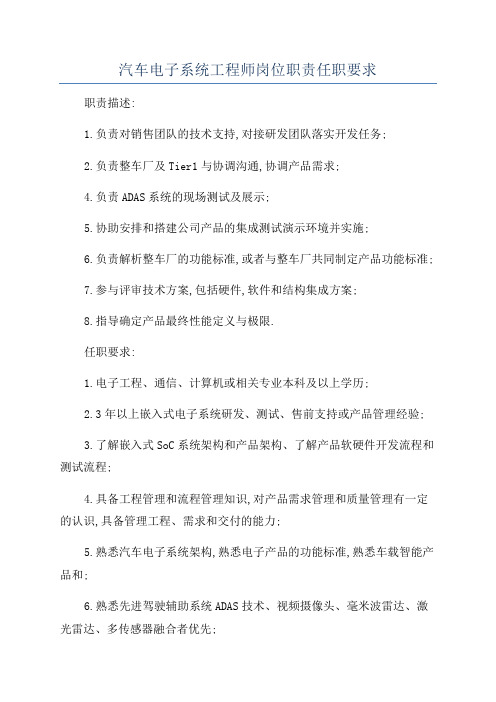 汽车电子系统工程师岗位职责任职要求

职责描述:

1.负责对销售团队的技术支持,对接研发团队落实开发任务;

2.负责整车厂及Tier1与协调沟通,协调产品需求;

4.负责ADAS系统的现场测试及展示;

5.协助安排和搭建公司产品的集成测试演示环境并实施;

6.负责解析整车厂的功能标准,或者与整车厂共同制定产品功能标准;

7.参与评审技术方案,包括硬件,软件和结构集成方案;

8.指导确定产品最终性能定义与极限.

任职要求:

1.电子工程、通信、计算机或相关专业本科及以上学历;

2.3年以上嵌入式电子系统研发、测试、售前支持或产品管理经验;

3.了解嵌入式SoC系统架构和产品架构、了解产品软硬件开发流程和测试流程;

4.具备工程管理和流程管理知识,对产品需求管理和质量管理有一定的认识,具备管理工程、需求和交付的能力;

5.熟悉汽车电子系统架构,熟悉电子产品的功能标准,熟悉车载智能产品和;

6.熟悉先进驾驶辅助系统ADAS技术、视频摄像头、毫米波雷达、激光雷达、多传感器融合者优先;